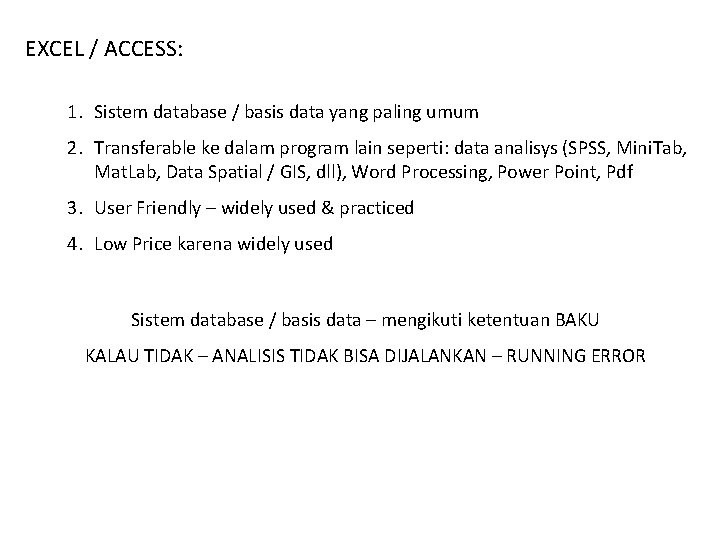 EXCEL / ACCESS:

1. Sistem database / basis data yang paling umum

2. Transferable ke dalam program lain seperti: data analisys (SPSS, MiniTab, MatLab, Data Spatial / GIS, dll), Word Processing, Power Point, Pdf

3. User Friendly – widely used & practiced

4. Low Price karena widely used

Sistem database / basis data – mengikuti ketentuan BAKU

KALAU TIDAK – ANALISIS TIDAK BISA DIJALANKAN – RUNNING ERROR